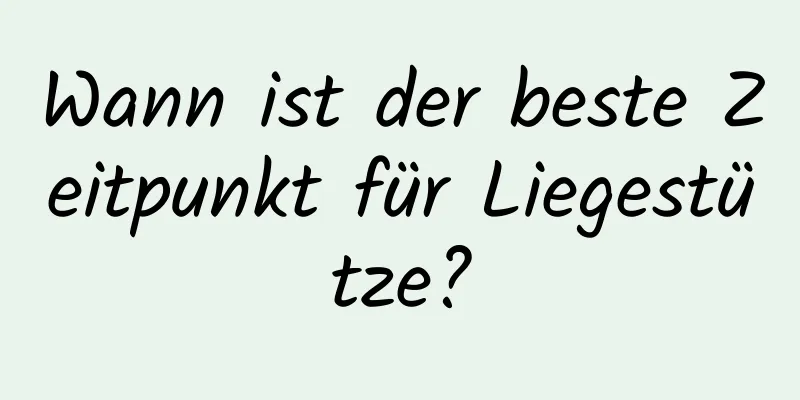 Wann ist der beste Zeitpunkt für Liegestütze?